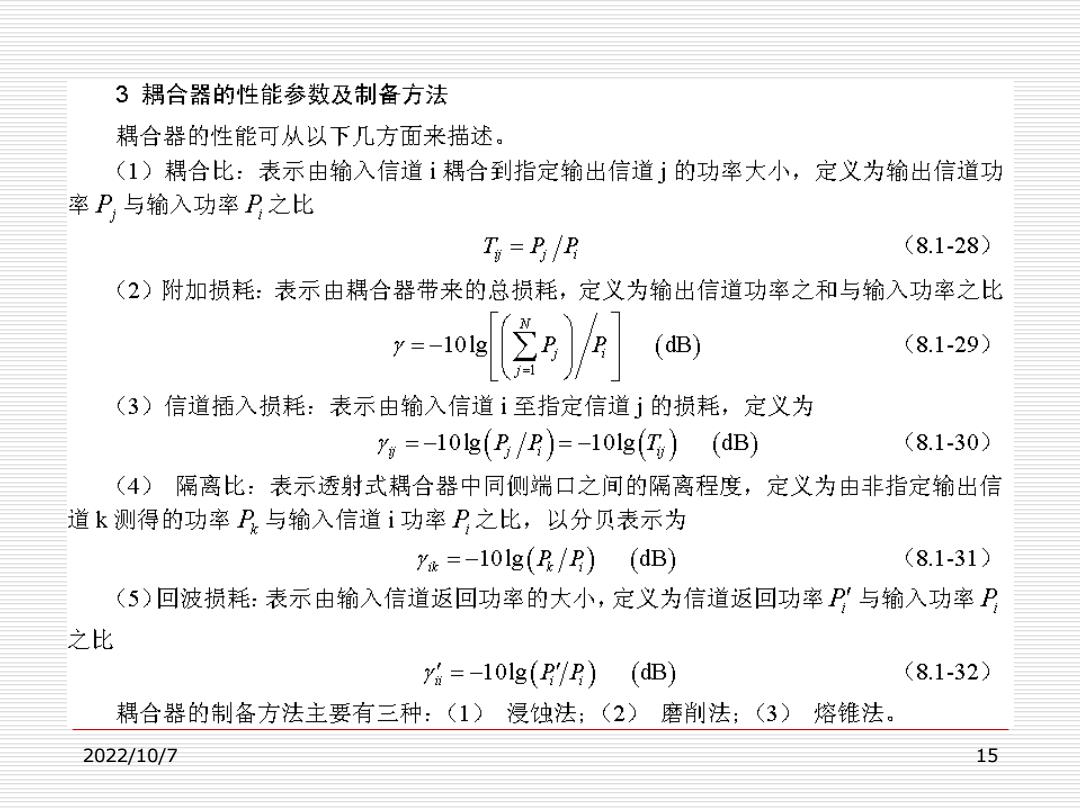 3 耦合器的性能参数及制备方法

耦合器的性能可从以下几方面来描述。

（1）耦合比：表示由输入信道 i 耦合到指定输出信道 j 的功率大小，定义为输出信道功率 $P_j$ 与输入功率 $P_i$ 之比

$T_{ij} = P_j / P_i$ （8.1-28）

（2）附加损耗：表示由耦合器带来的总损耗，定义为输出信道功率之和与输入功率之比

$\gamma = -10\lg\left[\left(\sum_{j=1}^{N} P_j\right) \Big/ P_i\right]$ (dB) （8.1-29）

（3）信道插入损耗：表示由输入信道 i 至指定信道 j 的损耗，定义为

$\gamma_{ij} = -10\lg\left(P_j / P_i\right) = -10\lg\left(T_{ij}\right)$ (dB) （8.1-30）

（4） 隔离比：表示透射式耦合器中同侧端口之间的隔离程度，定义为由非指定输出信道 k 测得的功率 $P_k$ 与输入信道 i 功率 $P_i$ 之比，以分贝表示为

$\gamma_{ik} = -10\lg\left(P_k / P_i\right)$ (dB) （8.1-31）

（5）回波损耗：表示由输入信道返回功率的大小，定义为信道返回功率 $P_i'$ 与输入功率 $P_i$ 之比

$\gamma_{ii}' = -10\lg\left(P_i' / P_i\right)$ (dB) （8.1-32）

耦合器的制备方法主要有三种：（1） 浸蚀法；（2） 磨削法；（3） 熔锥法。

2022/10/7

15